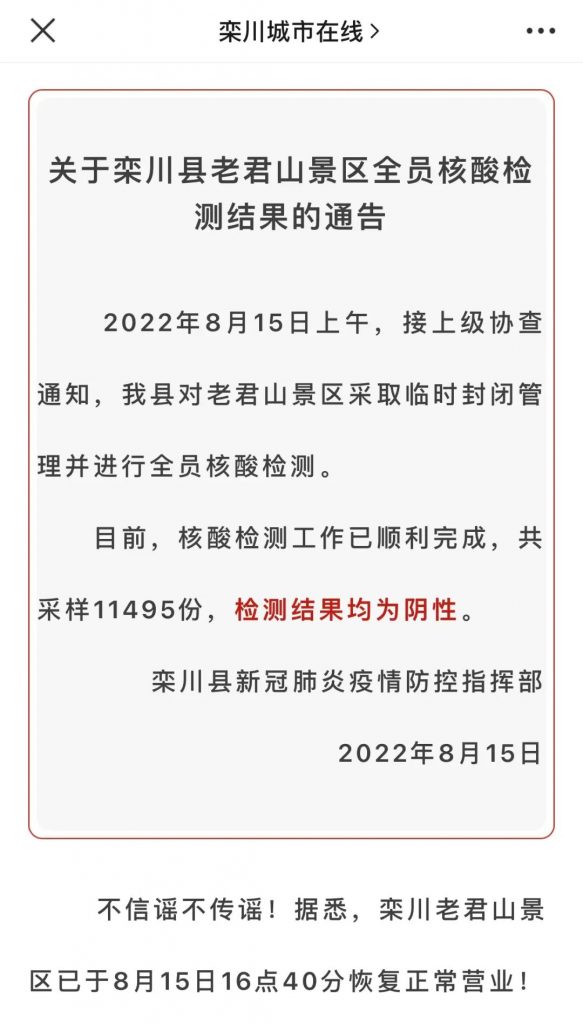 栾川城市在线 >

关于栾川县老君山景区全员核酸检测结果的通告

2022年8月15日上午，接上级协查通知，我县对老君山景区采取临时封闭管理并进行全员核酸检测。

目前，核酸检测工作已顺利完成，共采样11495份，检测结果均为阴性。

栾川县新冠肺炎疫情防控指挥部

2022年8月15日

不信谣不传谣！据悉，栾川老君山景区已于8月15日16点40分恢复正常营业！